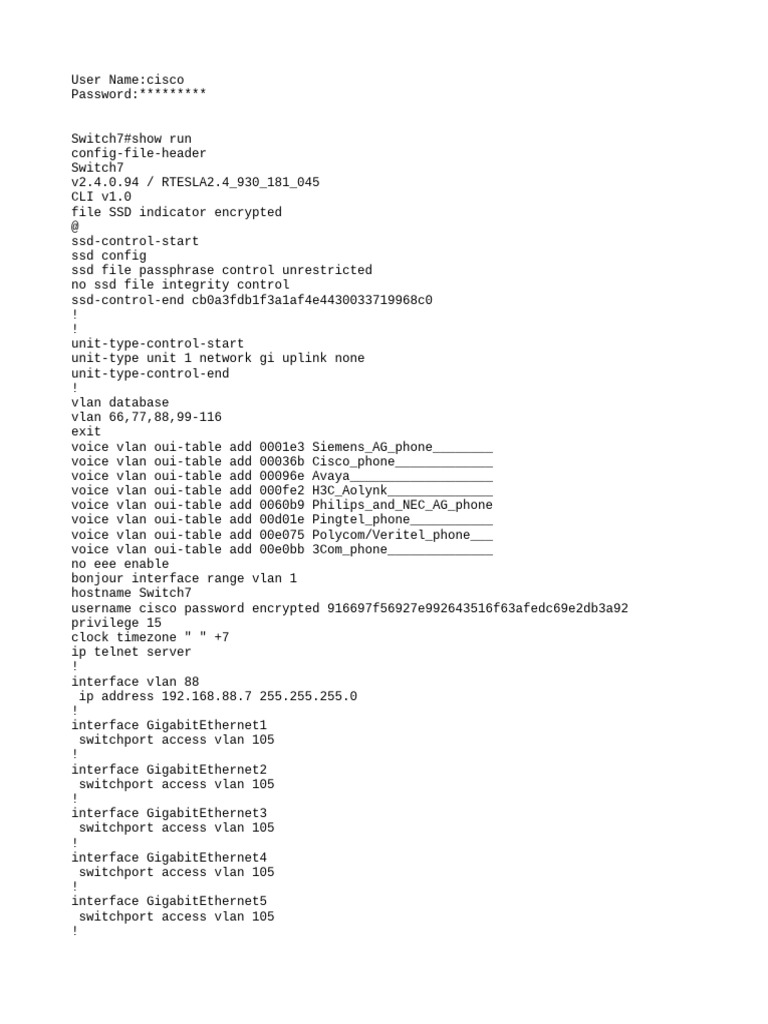 User Name:cisco
Password:*********

Switch7#show run
config-file-header
Switch7
v2.4.0.94 / RTESLA2.4_930_181_045
CLI v1.0
file SSD indicator encrypted
@
ssd-control-start
ssd config
ssd file passphrase control unrestricted
no ssd file integrity control
ssd-control-end cb0a3fdb1f3a1af4e4430033719968c0
!
!
unit-type-control-start
unit-type unit 1 network gi uplink none
unit-type-control-end
!
vlan database
vlan 66,77,88,99-116
exit
voice vlan oui-table add 0001e3 Siemens_AG_phone________
voice vlan oui-table add 00036b Cisco_phone_____________
voice vlan oui-table add 00096e Avaya___________________
voice vlan oui-table add 000fe2 H3C_Aolynk______________
voice vlan oui-table add 0060b9 Philips_and_NEC_AG_phone
voice vlan oui-table add 00d01e Pingtel_phone___________
voice vlan oui-table add 00e075 Polycom/Veritel_phone___
voice vlan oui-table add 00e0bb 3Com_phone______________
no eee enable
bonjour interface range vlan 1
hostname Switch7
username cisco password encrypted 916697f56927e992643516f63afedc69e2db3a92
privilege 15
clock timezone " " +7
ip telnet server
!
interface vlan 88
 ip address 192.168.88.7 255.255.255.0
!
interface GigabitEthernet1
 switchport access vlan 105
!
interface GigabitEthernet2
 switchport access vlan 105
!
interface GigabitEthernet3
 switchport access vlan 105
!
interface GigabitEthernet4
 switchport access vlan 105
!
interface GigabitEthernet5
 switchport access vlan 105
!